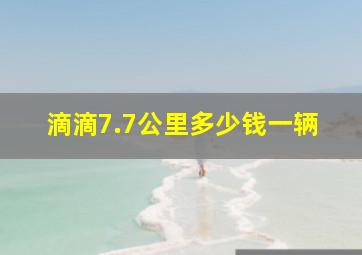 滴滴7.7公里多少钱一辆